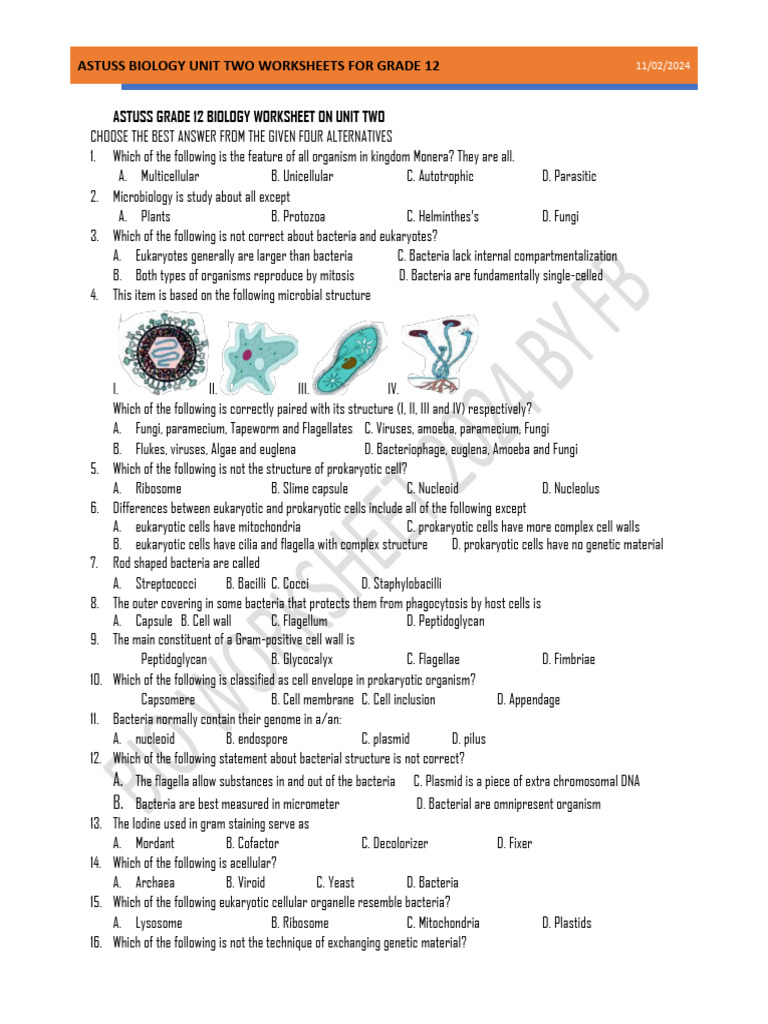 ASTUSS BIOLOGY UNIT TWO WORKSHEETS FOR GRADE 12 11/02/2024

ASTUSS GRADE 12 BIOLOGY WORKSHEET ON UNIT TWO
CHOOSE THE BEST ANSWER FROM THE GIVEN FOUR ALTERNATIVES

1. Which of the following is the feature of all organism in kingdom Monera? They are all.
A. Multicellular B. Unicellular C. Autotrophic D. Parasitic
2. Microbiology is study about all except
A. Plants B. Protozoa C. Helminthes's D. Fungi
3. Which of the following is not correct about bacteria and eukaryotes?
A. Eukaryotes generally are larger than bacteria C. Bacteria lack internal compartmentalization
B. Both types of organisms reproduce by mitosis D. Bacteria are fundamentally single-celled
4. This item is based on the following microbial structure
I. II. III. IV.
Which of the following is correctly paired with its structure (I, II, III and IV) respectively?
A. Fungi, paramecium, Tapeworm and Flagellates C. Viruses, amoeba, paramecium, Fungi
B. Flukes, viruses, Algae and euglena D. Bacteriophage, euglena, Amoeba and Fungi
5. Which of the following is not the structure of prokaryotic cell?
A. Ribosome B. Slime capsule C. Nucleoid D. Nucleolus
6. Differences between eukaryotic and prokaryotic cells include all of the following except
A. eukaryotic cells have mitochondria C. prokaryotic cells have more complex cell walls
B. eukaryotic cells have cilia and flagella with complex structure D. prokaryotic cells have no genetic material
7. Rod shaped bacteria are called
A. Streptococci B. Bacilli C. Cocci D. Staphylobacilli
8. The outer covering in some bacteria that protects them from phagocytosis by host cells is
A. Capsule B. Cell wall C. Flagellum D. Peptidoglycan
9. The main constituent of a Gram-positive cell wall is
Peptidoglycan B. Glycocalyx C. Flagellae D. Fimbriae
10. Which of the following is classified as cell envelope in prokaryotic organism?
Capsomere B. Cell membrane C. Cell inclusion D. Appendage
11. Bacteria normally contain their genome in a/an:
A. nucleoid B. endospore C. plasmid D. pilus
12. Which of the following statement about bacterial structure is not correct?
A. The flagella allow substances in and out of the bacteria C. Plasmid is a piece of extra chromosomal DNA
B. Bacteria are best measured in micrometer D. Bacterial are omnipresent organism
13. The Iodine used in gram staining serve as
A. Mordant B. Cofactor C. Decolorizer D. Fixer
14. Which of the following is acellular?
A. Archaea B. Viroid C. Yeast D. Bacteria
15. Which of the following eukaryotic cellular organelle resemble bacteria?
A. Lysosome B. Ribosome C. Mitochondria D. Plastids
16. Which of the following is not the technique of exchanging genetic material?

BIO WORKSHEET 2024 BY FB